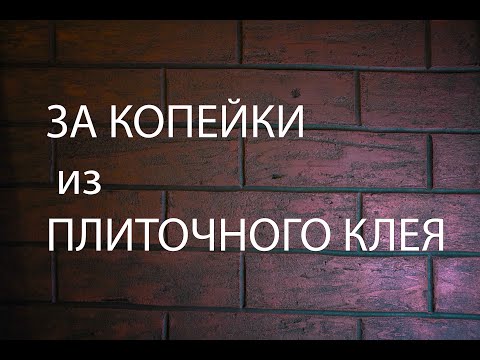 ЗА КОПЕЙКИ
из
ПЛИТОЧНОГО КЛЕЯ